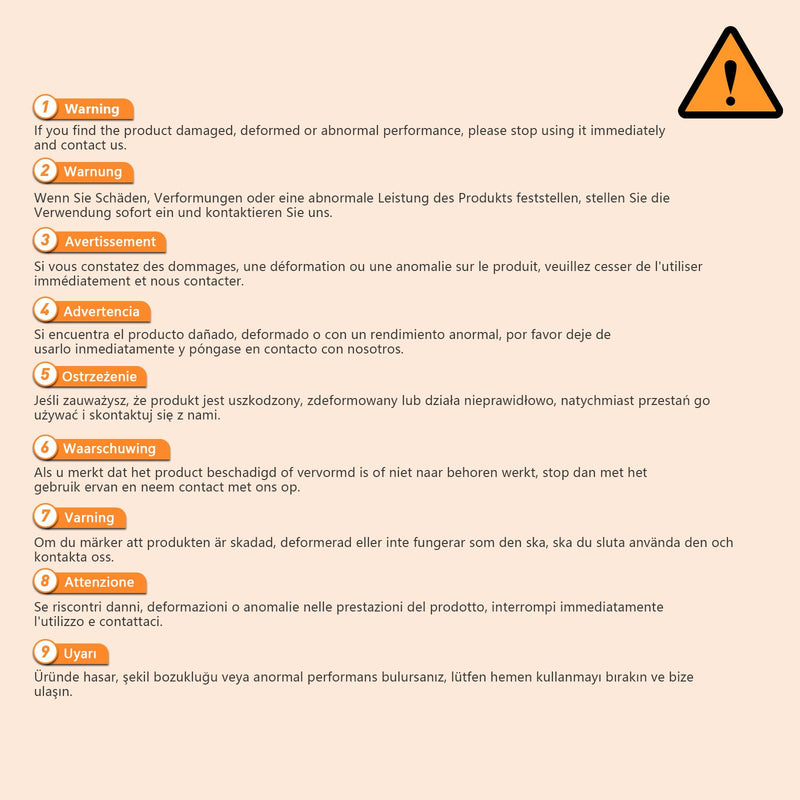 !

1 Warning
If you find the product damaged, deformed or abnormal performance, please stop using it immediately and contact us.

2 Warnung
Wenn Sie Schäden, Verformungen oder eine abnormale Leistung des Produkts feststellen, stellen Sie die Verwendung sofort ein und kontaktieren Sie uns.

3 Avertissement
Si vous constatez des dommages, une déformation ou une anomalie sur le produit, veuillez cesser de l'utiliser immédiatement et nous contacter.

4 Advertencia
Si encuentra el producto dañado, deformado o con un rendimiento anormal, por favor deje de usarlo inmediatamente y póngase en contacto con nosotros.

5 Ostrzeżenie
Jeśli zauważysz, że produkt jest uszkodzony, zdeformowany lub działa nieprawidłowo, natychmiast przestań go używać i skontaktuj się z nami.

6 Waarschuwing
Als u merkt dat het product beschadigd of vervormd is of niet naar behoren werkt, stop dan met het gebruik ervan en neem contact met ons op.

7 Varning
Om du märker att produkten är skadad, deformerad eller inte fungerar som den ska, ska du sluta använda den och kontakta oss.

8 Attenzione
Se riscontri danni, deformazioni o anomalie nelle prestazioni del prodotto, interrompi immediatamente l'utilizzo e contattaci.

9 Uyarı
Üründe hasar, şekil bozukluğu veya anormal performans bulursanız, lütfen hemen kullanmayı bırakın ve bize ulaşın.